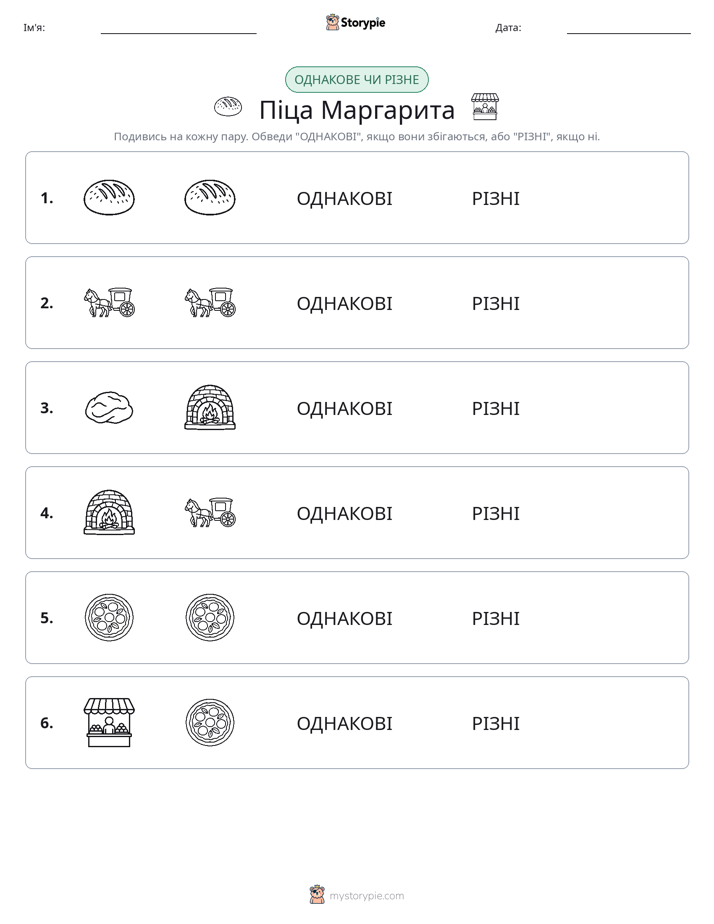 Ім'я: ____ Storypie Дата: ____

ОДНАКОВЕ ЧИ РІЗНЕ

Піца Маргарита

Подивись на кожну пару. Обведи "ОДНАКОВІ", якщо вони збігаються, або "РІЗНІ", якщо ні.

1. ОДНАКОВІ РІЗНІ

2. ОДНАКОВІ РІЗНІ

3. ОДНАКОВІ РІЗНІ

4. ОДНАКОВІ РІЗНІ

5. ОДНАКОВІ РІЗНІ

6. ОДНАКОВІ РІЗНІ

mystorypie.com